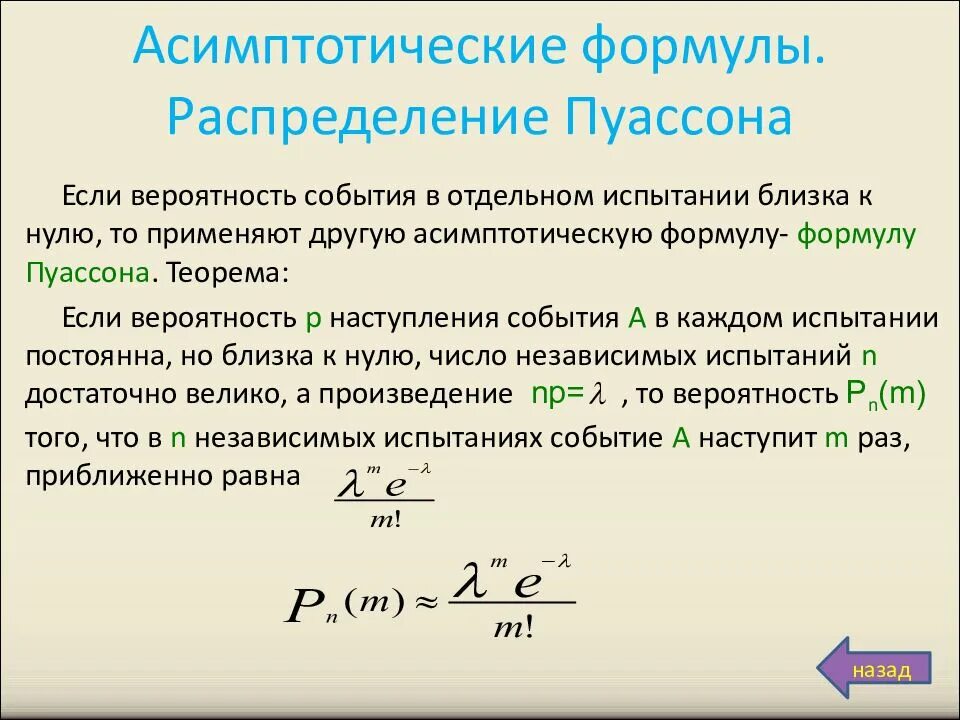 Асимптотические формулы. Распределение Пуассона

Если вероятность события в отдельном испытании близка к нулю, то применяют другую асимптотическую формулу- формулу Пуассона. Теорема:

Если вероятность p наступления события A в каждом испытании постоянна, но близка к нулю, число независимых испытаний n достаточно велико, а произведение $np=\lambda$ , то вероятность $P_n(m)$ того, что в n независимых испытаниях событие A наступит m раз, приближенно равна $\frac{\lambda^m e^{-\lambda}}{m!}$

$P_n(m) \approx \frac{\lambda^m e^{-\lambda}}{m!}$

назад